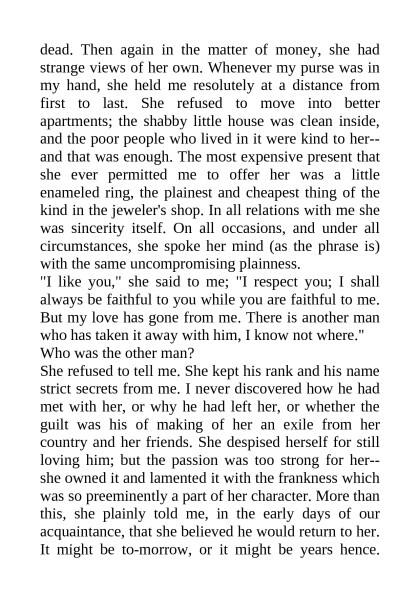 dead. Then again in the matter of money, she had strange views of her own. Whenever my purse was in my hand, she held me resolutely at a distance from first to last. She refused to move into better apartments; the shabby little house was clean inside, and the poor people who lived in it were kind to her--and that was enough. The most expensive present that she ever permitted me to offer her was a little enameled ring, the plainest and cheapest thing of the kind in the jeweler's shop. In all relations with me she was sincerity itself. On all occasions, and under all circumstances, she spoke her mind (as the phrase is) with the same uncompromising plainness.
"I like you," she said to me; "I respect you; I shall always be faithful to you while you are faithful to me. But my love has gone from me. There is another man who has taken it away with him, I know not where."
Who was the other man?
She refused to tell me. She kept his rank and his name strict secrets from me. I never discovered how he had met with her, or why he had left her, or whether the guilt was his of making of her an exile from her country and her friends. She despised herself for still loving him; but the passion was too strong for her--she owned it and lamented it with the frankness which was so preeminently a part of her character. More than this, she plainly told me, in the early days of our acquaintance, that she believed he would return to her. It might be to-morrow, or it might be years hence.